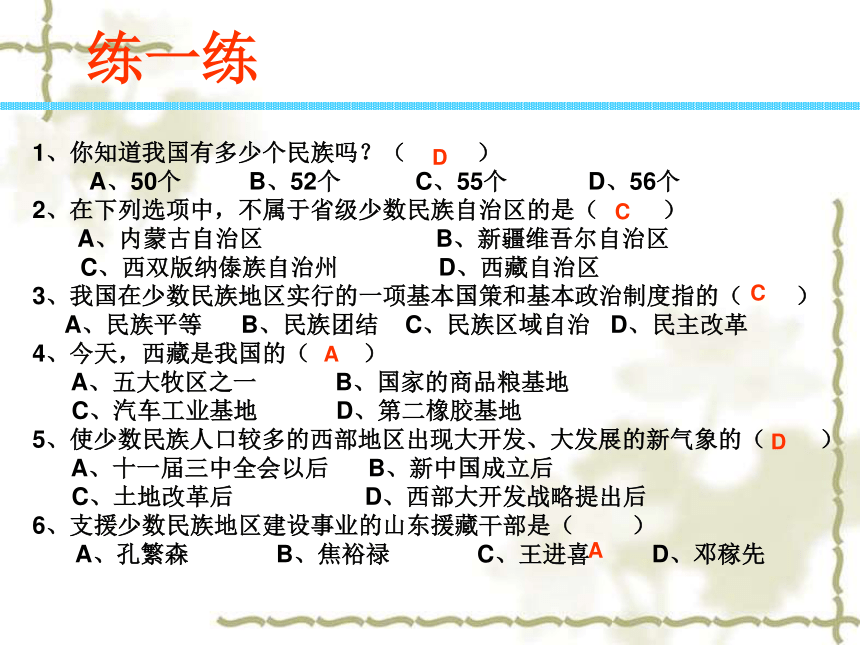 练一练

1、你知道我国有多少个民族吗？（ D ）
A、50个 B、52个 C、55个 D、56个

2、在下列选项中，不属于省级少数民族自治区的是（ C ）
A、内蒙古自治区 B、新疆维吾尔自治区
C、西双版纳傣族自治州 D、西藏自治区

3、我国在少数民族地区实行的一项基本国策和基本政治制度指的（ C ）
A、民族平等 B、民族团结 C、民族区域自治 D、民主改革

4、今天，西藏是我国的（ A ）
A、五大牧区之一 B、国家的商品粮基地
C、汽车工业基地 D、第二橡胶基地

5、使少数民族人口较多的西部地区出现大开发、大发展的新气象的（ D ）
A、十一届三中全会以后 B、新中国成立后
C、土地改革后 D、西部大开发战略提出后

6、支援少数民族地区建设事业的山东援藏干部是（ ）
A、孔繁森 B、焦裕禄 C、王进喜 A D、邓稼先